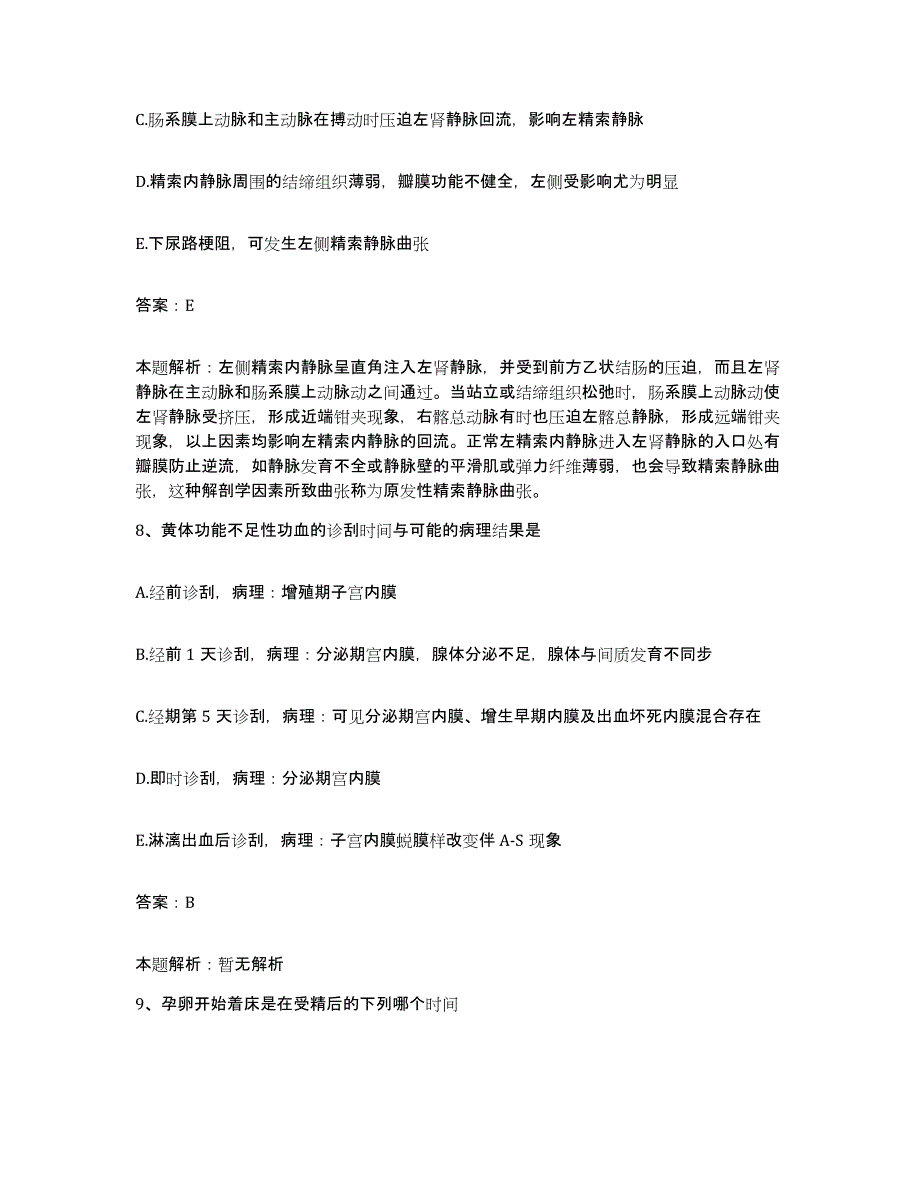 C.肠系膜上动脉和主动脉在搏动时压迫左肾静脉回流，影响左精索静脉

D.精索内静脉周围的结缔组织薄弱，瓣膜功能不健全，左侧受影响尤为明显

E.下尿路梗阻，可发生左侧精索静脉曲张

答案：E

本题解析：左侧精索内静脉呈直角注入左肾静脉，并受到前方乙状结肠的压迫，而且左肾静脉在主动脉和肠系膜上动脉动之间通过。当站立或结缔组织松弛时，肠系膜上动脉动使左肾静脉受挤压，形成近端钳夹现象，右髂总动脉有时也压迫左髂总静脉，形成远端钳夹现象，以上因素均影响左精索内静脉的回流。正常左精索内静脉进入左肾静脉的入口处有瓣膜防止逆流，如静脉发育不全或静脉壁的平滑肌或弹力纤维薄弱，也会导致精索静脉曲张，这种解剖学因素所致曲张称为原发性精索静脉曲张。

8、黄体功能不足性功血的诊刮时间与可能的病理结果是

A.经前诊刮，病理：增殖期子宫内膜

B.经前 1 天诊刮，病理：分泌期宫内膜，腺体分泌不足，腺体与间质发育不同步

C.经期第 5 天诊刮，病理：可见分泌期宫内膜、增生早期内膜及出血坏死内膜混合存在

D.即时诊刮，病理：分泌期宫内膜

E.淋漓出血后诊刮，病理：子宫内膜蜕膜样改变伴 A-S 现象

答案：B

本题解析：暂无解析

9、孕卵开始着床是在受精后的下列哪个时间